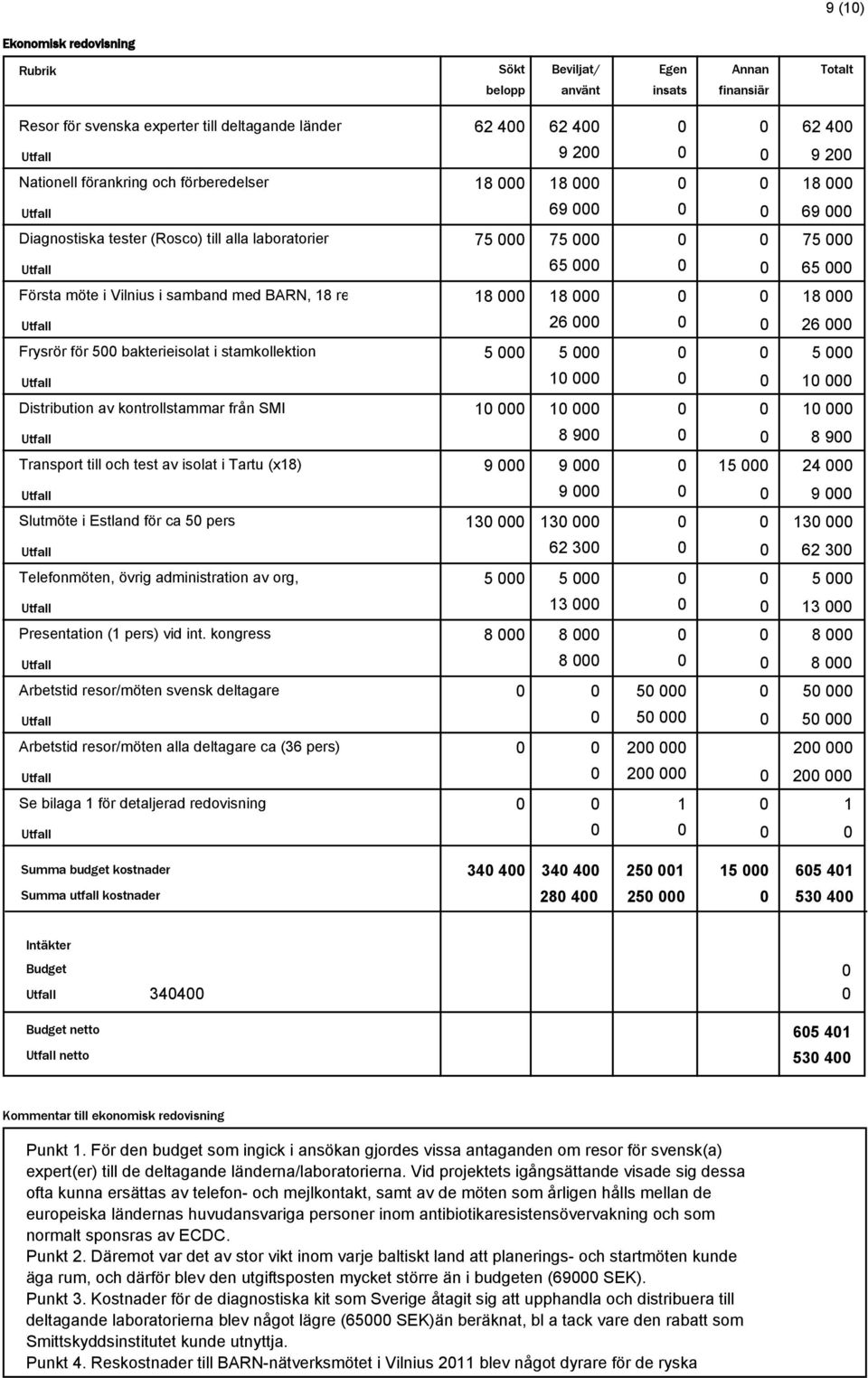 9 (10)

Ekonomisk redovisning

| Rubrik | Sökt belopp | Beviljat/ använt | Egen insats | Annan finansiär | Totalt |
|---|---|---|---|---|---|
| Resor för svenska experter till deltagande länder | 62 400 | 62 400 | 0 | 0 | 62 400 |
| Utfall | | 9 200 | 0 | 0 | 9 200 |
| Nationell förankring och förberedelser | 18 000 | 18 000 | 0 | 0 | 18 000 |
| Utfall | | 69 000 | 0 | 0 | 69 000 |
| Diagnostiska tester (Rosco) till alla laboratorier | 75 000 | 75 000 | 0 | 0 | 75 000 |
| Utfall | | 65 000 | 0 | 0 | 65 000 |
| Första möte i Vilnius i samband med BARN, 18 re | 18 000 | 18 000 | 0 | 0 | 18 000 |
| Utfall | | 26 000 | 0 | 0 | 26 000 |
| Frysrör för 500 bakterieisolat i stamkollektion | 5 000 | 5 000 | 0 | 0 | 5 000 |
| Utfall | | 10 000 | 0 | 0 | 10 000 |
| Distribution av kontrollstammar från SMI | 10 000 | 10 000 | 0 | 0 | 10 000 |
| Utfall | | 8 900 | 0 | 0 | 8 900 |
| Transport till och test av isolat i Tartu (x18) | 9 000 | 9 000 | 0 | 15 000 | 24 000 |
| Utfall | | 9 000 | 0 | 0 | 9 000 |
| Slutmöte i Estland för ca 50 pers | 130 000 | 130 000 | 0 | 0 | 130 000 |
| Utfall | | 62 300 | 0 | 0 | 62 300 |
| Telefonmöten, övrig administration av org, | 5 000 | 5 000 | 0 | 0 | 5 000 |
| Utfall | | 13 000 | 0 | 0 | 13 000 |
| Presentation (1 pers) vid int. kongress | 8 000 | 8 000 | 0 | 0 | 8 000 |
| Utfall | | 8 000 | 0 | 0 | 8 000 |
| Arbetstid resor/möten svensk deltagare | 0 | 0 | 50 000 | 0 | 50 000 |
| Utfall | | 0 | 50 000 | 0 | 50 000 |
| Arbetstid resor/möten alla deltagare ca (36 pers) | 0 | 0 | 200 000 | | 200 000 |
| Utfall | | 0 | 200 000 | 0 | 200 000 |
| Se bilaga 1 för detaljerad redovisning | 0 | 0 | 1 | 0 | 1 |
| Utfall | | 0 | 0 | 0 | 0 |
| Summa budget kostnader | 340 400 | 340 400 | 250 001 | 15 000 | 605 401 |
| Summa utfall kostnader | | 280 400 | 250 000 | 0 | 530 400 |

| Intäkter | | |
|---|---|---|
| Budget | | 0 |
| Utfall | 340400 | 0 |
| Budget netto | | 605 401 |
| Utfall netto | | 530 400 |

Kommentar till ekonomisk redovisning

Punkt 1. För den budget som ingick i ansökan gjordes vissa antaganden om resor för svensk(a) expert(er) till de deltagande länderna/laboratorierna. Vid projektets igångsättande visade sig dessa ofta kunna ersättas av telefon- och mejlkontakt, samt av de möten som årligen hålls mellan de europeiska ländernas huvudansvariga personer inom antibiotikaresistensövervakning och som normalt sponsras av ECDC.
Punkt 2. Däremot var det av stor vikt inom varje baltiskt land att planerings- och startmöten kunde äga rum, och därför blev den utgiftsposten mycket större än i budgeten (69000 SEK).
Punkt 3. Kostnader för de diagnostiska kit som Sverige åtagit sig att upphandla och distribuera till deltagande laboratorierna blev något lägre (65000 SEK)än beräknat, bl a tack vare den rabatt som Smittskyddsinstitutet kunde utnyttja.
Punkt 4. Reskostnader till BARN-nätverksmötet i Vilnius 2011 blev något dyrare för de ryska